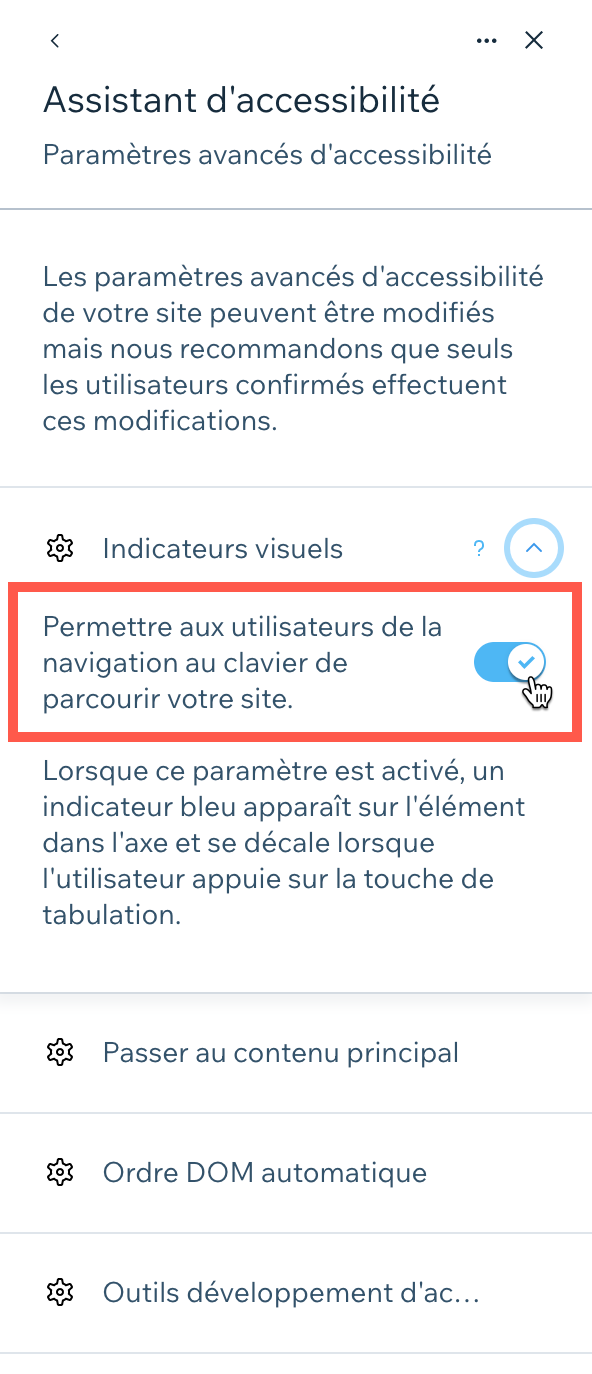 Assistant d'accessibilité

Paramètres avancés d'accessibilité

Les paramètres avancés d'accessibilité de votre site peuvent être modifiés mais nous recommandons que seuls les utilisateurs confirmés effectuent ces modifications.

Indicateurs visuels ?

Permettre aux utilisateurs de la navigation au clavier de parcourir votre site.

Lorsque ce paramètre est activé, un indicateur bleu apparaît sur l'élément dans l'axe et se décale lorsque l'utilisateur appuie sur la touche de tabulation.

Passer au contenu principal

Ordre DOM automatique

Outils développement d'ac...